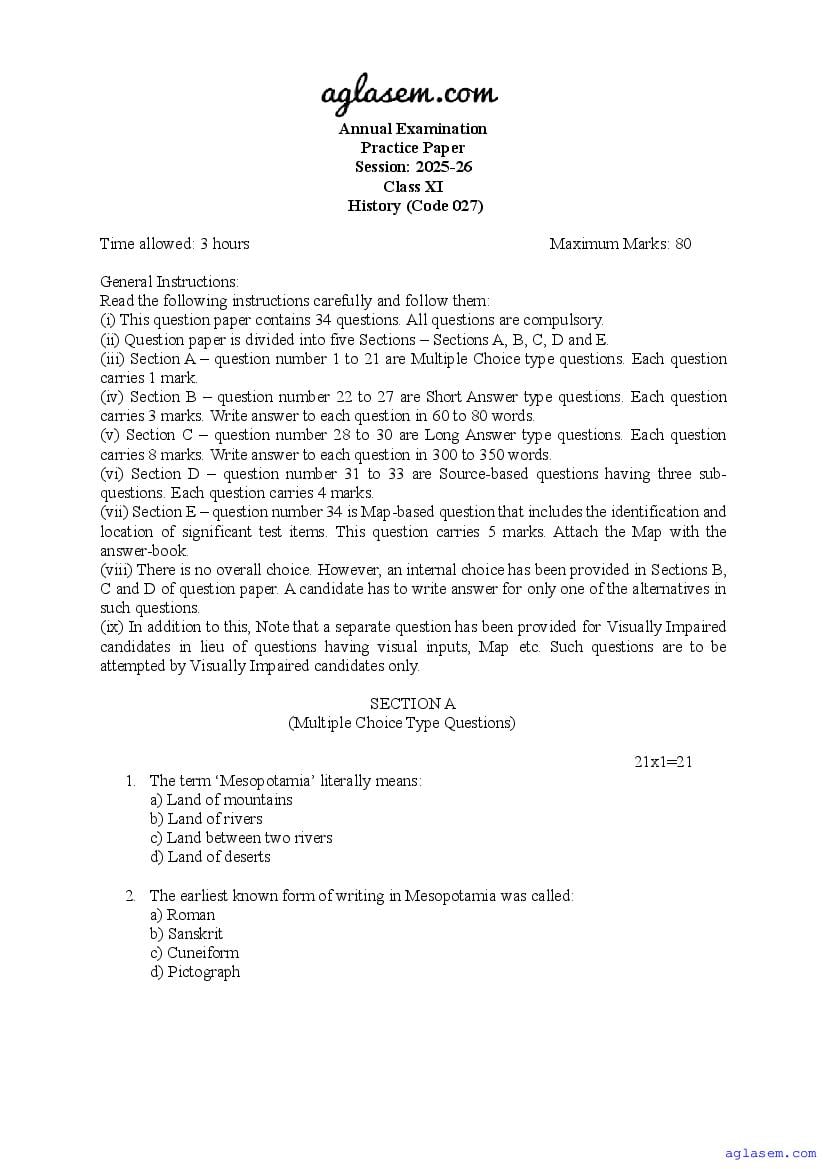 aglasem.com

Annual Examination
Practice Paper
Session: 2025-26
Class XI
History (Code 027)

Time allowed: 3 hours Maximum Marks: 80

General Instructions:
Read the following instructions carefully and follow them:
(i) This question paper contains 34 questions. All questions are compulsory.
(ii) Question paper is divided into five Sections – Sections A, B, C, D and E.
(iii) Section A – question number 1 to 21 are Multiple Choice type questions. Each question carries 1 mark.
(iv) Section B – question number 22 to 27 are Short Answer type questions. Each question carries 3 marks. Write answer to each question in 60 to 80 words.
(v) Section C – question number 28 to 30 are Long Answer type questions. Each question carries 8 marks. Write answer to each question in 300 to 350 words.
(vi) Section D – question number 31 to 33 are Source-based questions having three sub-questions. Each question carries 4 marks.
(vii) Section E – question number 34 is Map-based question that includes the identification and location of significant test items. This question carries 5 marks. Attach the Map with the answer-book.
(viii) There is no overall choice. However, an internal choice has been provided in Sections B, C and D of question paper. A candidate has to write answer for only one of the alternatives in such questions.
(ix) In addition to this, Note that a separate question has been provided for Visually Impaired candidates in lieu of questions having visual inputs, Map etc. Such questions are to be attempted by Visually Impaired candidates only.

SECTION A
(Multiple Choice Type Questions)

21x1=21

1. The term 'Mesopotamia' literally means:
a) Land of mountains
b) Land of rivers
c) Land between two rivers
d) Land of deserts

2. The earliest known form of writing in Mesopotamia was called:
a) Roman
b) Sanskrit
c) Cuneiform
d) Pictograph

aglasem.com